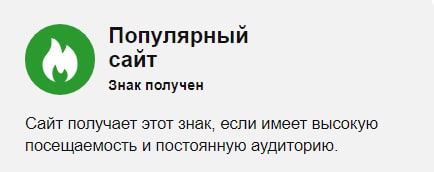 Популярный сайт

Знак получен

Сайт получает этот знак, если имеет высокую посещаемость и постоянную аудиторию.